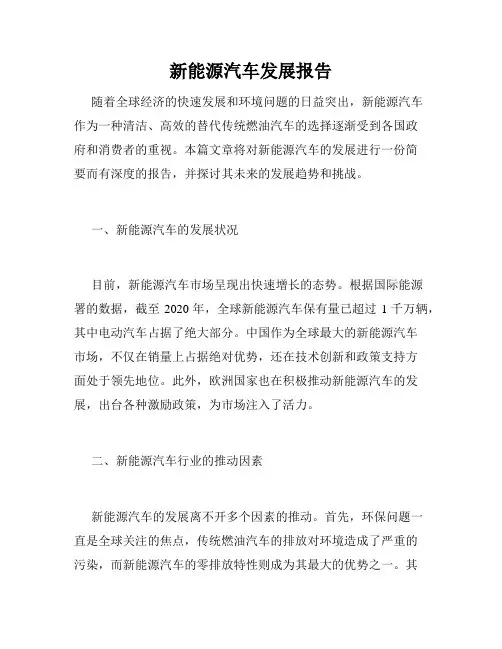 新能源汽车发展报告

随着全球经济的快速发展和环境问题的日益突出，新能源汽车作为一种清洁、高效的替代传统燃油汽车的选择逐渐受到各国政府和消费者的重视。本篇文章将对新能源汽车的发展进行一份简要而有深度的报告，并探讨其未来的发展趋势和挑战。

一、新能源汽车的发展状况

目前，新能源汽车市场呈现出快速增长的态势。根据国际能源署的数据，截至 2020 年，全球新能源汽车保有量已超过 1 千万辆，其中电动汽车占据了绝大部分。中国作为全球最大的新能源汽车市场，不仅在销量上占据绝对优势，还在技术创新和政策支持方面处于领先地位。此外，欧洲国家也在积极推动新能源汽车的发展，出台各种激励政策，为市场注入了活力。

二、新能源汽车行业的推动因素

新能源汽车的发展离不开多个因素的推动。首先，环保问题一直是全球关注的焦点，传统燃油汽车的排放对环境造成了严重的污染，而新能源汽车的零排放特性则成为其最大的优势之一。其